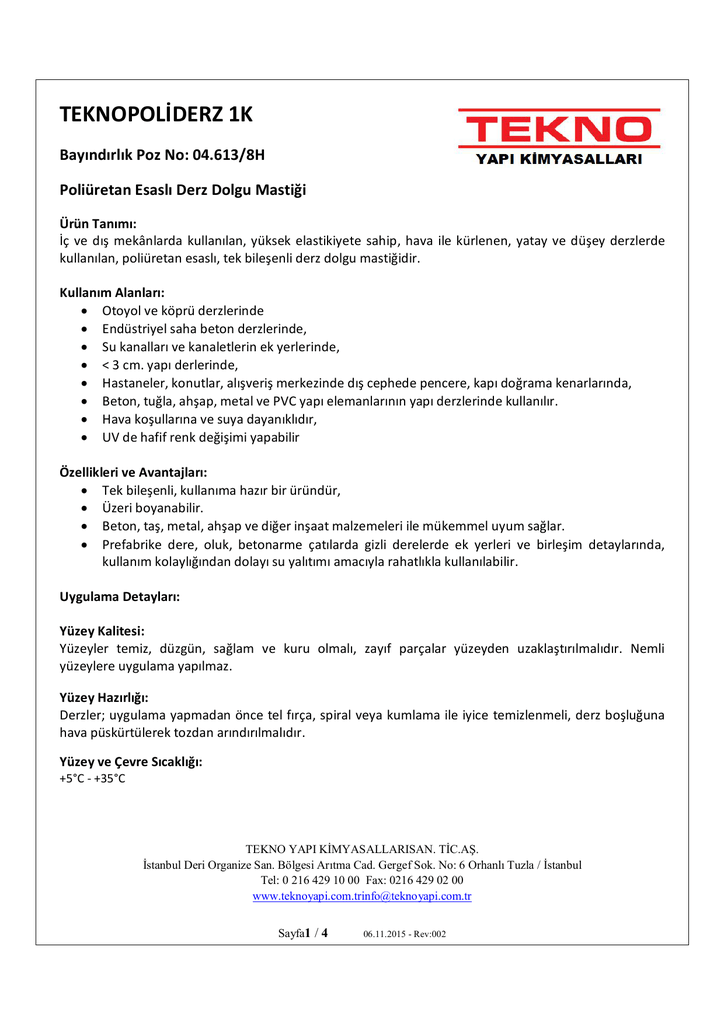 TEKNOPOLİDERZ 1K

TEKNO
YAPI KİMYASALLARI

Bayındırlık Poz No: 04.613/8H

Poliüretan Esaslı Derz Dolgu Mastiği

Ürün Tanımı:
İç ve dış mekânlarda kullanılan, yüksek elastikiyete sahip, hava ile kürlenen, yatay ve düşey derzlerde kullanılan, poliüretan esaslı, tek bileşenli derz dolgu mastiğidir.

Kullanım Alanları:
• Otoyol ve köprü derzlerinde
• Endüstriyel saha beton derzlerinde,
• Su kanalları ve kanaletlerin ek yerlerinde,
• < 3 cm. yapı derlerinde,
• Hastaneler, konutlar, alışveriş merkezinde dış cephede pencere, kapı doğrama kenarlarında,
• Beton, tuğla, ahşap, metal ve PVC yapı elemanlarının yapı derzlerinde kullanılır.
• Hava koşullarına ve suya dayanıklıdır,
• UV de hafif renk değişimi yapabilir

Özellikleri ve Avantajları:
• Tek bileşenli, kullanıma hazır bir üründür,
• Üzeri boyanabilir.
• Beton, taş, metal, ahşap ve diğer inşaat malzemeleri ile mükemmel uyum sağlar.
• Prefabrike dere, oluk, betonarme çatılarda gizli derelerde ek yerleri ve birleşim detaylarında, kullanım kolaylığından dolayı su yalıtımı amacıyla rahatlıkla kullanılabilir.

Uygulama Detayları:

Yüzey Kalitesi:
Yüzeyler temiz, düzgün, sağlam ve kuru olmalı, zayıf parçalar yüzeyden uzaklaştırılmalıdır. Nemli yüzeylere uygulama yapılmaz.

Yüzey Hazırlığı:
Derzler; uygulama yapmadan önce tel fırça, spiral veya kumlama ile iyice temizlenmeli, derz boşluğuna hava püskürtülerek tozdan arındırılmalıdır.

Yüzey ve Çevre Sıcaklığı:
+5°C - +35°C

TEKNO YAPI KİMYASALLARISAN. TİC.AŞ.
İstanbul Deri Organize San. Bölgesi Arıtma Cad. Gergef Sok. No: 6 Orhanlı Tuzla / İstanbul
Tel: 0 216 429 10 00 Fax: 0216 429 02 00
www.teknoyapi.com.trinfo@teknoyapi.com.tr

Sayfa1 / 4 06.11.2015 - Rev:002